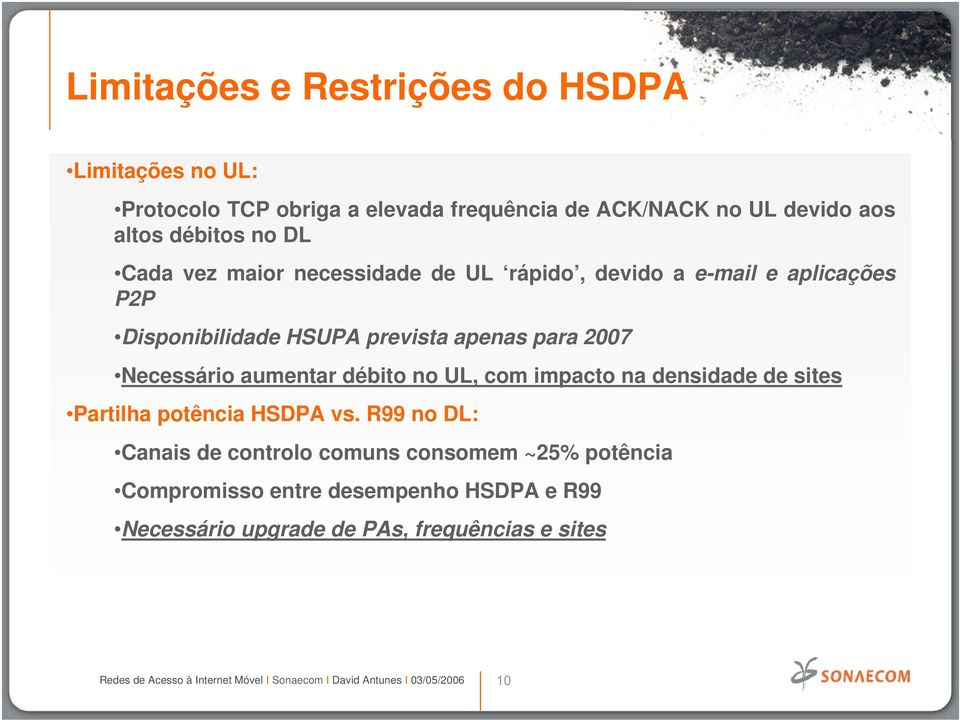 Limitações e Restrições do HSDPA

•Limitações no UL:

•Protocolo TCP obriga a elevada frequência de ACK/NACK no UL devido aos altos débitos no DL

•Cada vez maior necessidade de UL ‘rápido’, devido a e-mail e aplicações P2P

•Disponibilidade HSUPA prevista apenas para 2007

•Necessário aumentar débito no UL, com impacto na densidade de sites

•Partilha potência HSDPA vs. R99 no DL:

•Canais de controlo comuns consomem ~25% potência

•Compromisso entre desempenho HSDPA e R99

•Necessário upgrade de PAs, frequências e sites

Redes de Acesso à Internet Móvel I Sonaecom I David Antunes I 03/05/2006

10

SONAECOM